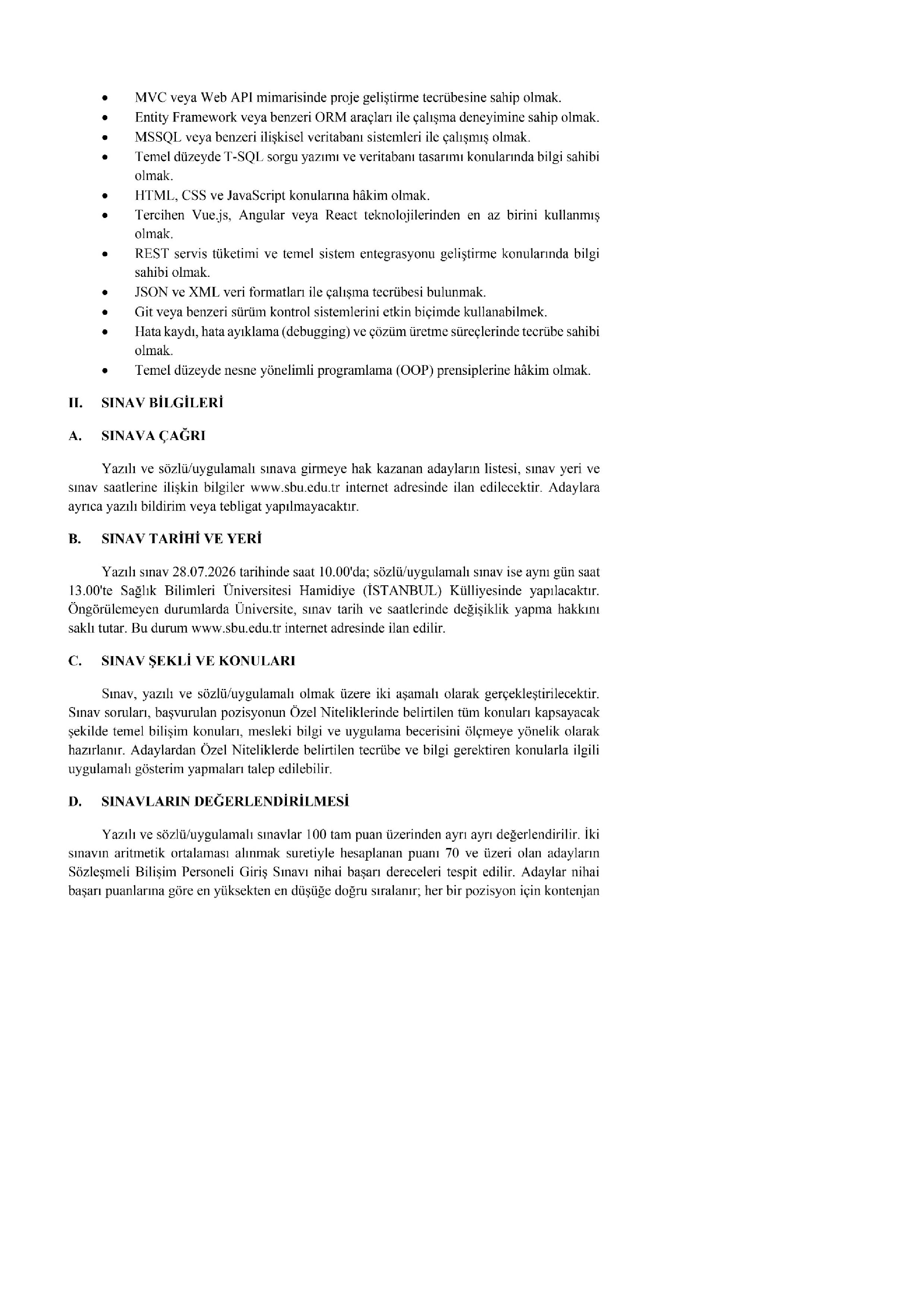 • MVC veya Web API mimarisinde proje geliştirme tecrübesine sahip olmak.
• Entity Framework veya benzeri ORM araçları ile çalışma deneyimine sahip olmak.
• MSSQL veya benzeri ilişkisel veritabanı sistemleri ile çalışmış olmak.
• Temel düzeyde T-SQL sorgu yazımı ve veritabanı tasarımı konularında bilgi sahibi olmak.
• HTML, CSS ve JavaScript konularına hâkim olmak.
• Tercihen Vue.js, Angular veya React teknolojilerinden en az birini kullanmış olmak.
• REST servis tüketimi ve temel sistem entegrasyonu geliştirme konularında bilgi sahibi olmak.
• JSON ve XML veri formatları ile çalışma tecrübesi bulunmak.
• Git veya benzeri sürüm kontrol sistemlerini etkin biçimde kullanabilmek.
• Hata kaydı, hata ayıklama (debugging) ve çözüm üretme süreçlerinde tecrübe sahibi olmak.
• Temel düzeyde nesne yönelimli programlama (OOP) prensiplerine hâkim olmak.

II. SINAV BİLGİLERİ

A. SINAVA ÇAĞRI

Yazılı ve sözlü/uygulamalı sınava girmeye hak kazanan adayların listesi, sınav yeri ve sınav saatlerine ilişkin bilgiler www.sbu.edu.tr internet adresinde ilan edilecektir. Adaylara ayrıca yazılı bildirim veya tebligat yapılmayacaktır.

B. SINAV TARİHİ VE YERİ

Yazılı sınav 28.07.2026 tarihinde saat 10.00'da; sözlü/uygulamalı sınav ise aynı gün saat 13.00'te Sağlık Bilimleri Üniversitesi Hamidiye (İSTANBUL) Külliyesinde yapılacaktır. Öngörülemeyen durumlarda Üniversite, sınav tarih ve saatlerinde değişiklik yapma hakkını saklı tutar. Bu durum www.sbu.edu.tr internet adresinde ilan edilir.

C. SINAV ŞEKLİ VE KONULARI

Sınav, yazılı ve sözlü/uygulamalı olmak üzere iki aşamalı olarak gerçekleştirilecektir. Sınav soruları, başvurulan pozisyonun Özel Niteliklerinde belirtilen tüm konuları kapsayacak şekilde temel bilişim konuları, mesleki bilgi ve uygulama becerisini ölçmeye yönelik olarak hazırlanır. Adaylardan Özel Niteliklerde belirtilen tecrübe ve bilgi gerektiren konularla ilgili uygulamalı gösterim yapmaları talep edilebilir.

D. SINAVLARIN DEĞERLENDİRİLMESİ

Yazılı ve sözlü/uygulamalı sınavlar 100 tam puan üzerinden ayrı ayrı değerlendirilir. İki sınavın aritmetik ortalaması alınmak suretiyle hesaplanan puanı 70 ve üzeri olan adayların Sözleşmeli Bilişim Personeli Giriş Sınavı nihai başarı dereceleri tespit edilir. Adaylar nihai başarı puanlarına göre en yüksekten en düşüğe doğru sıralanır; her bir pozisyon için kontenjan